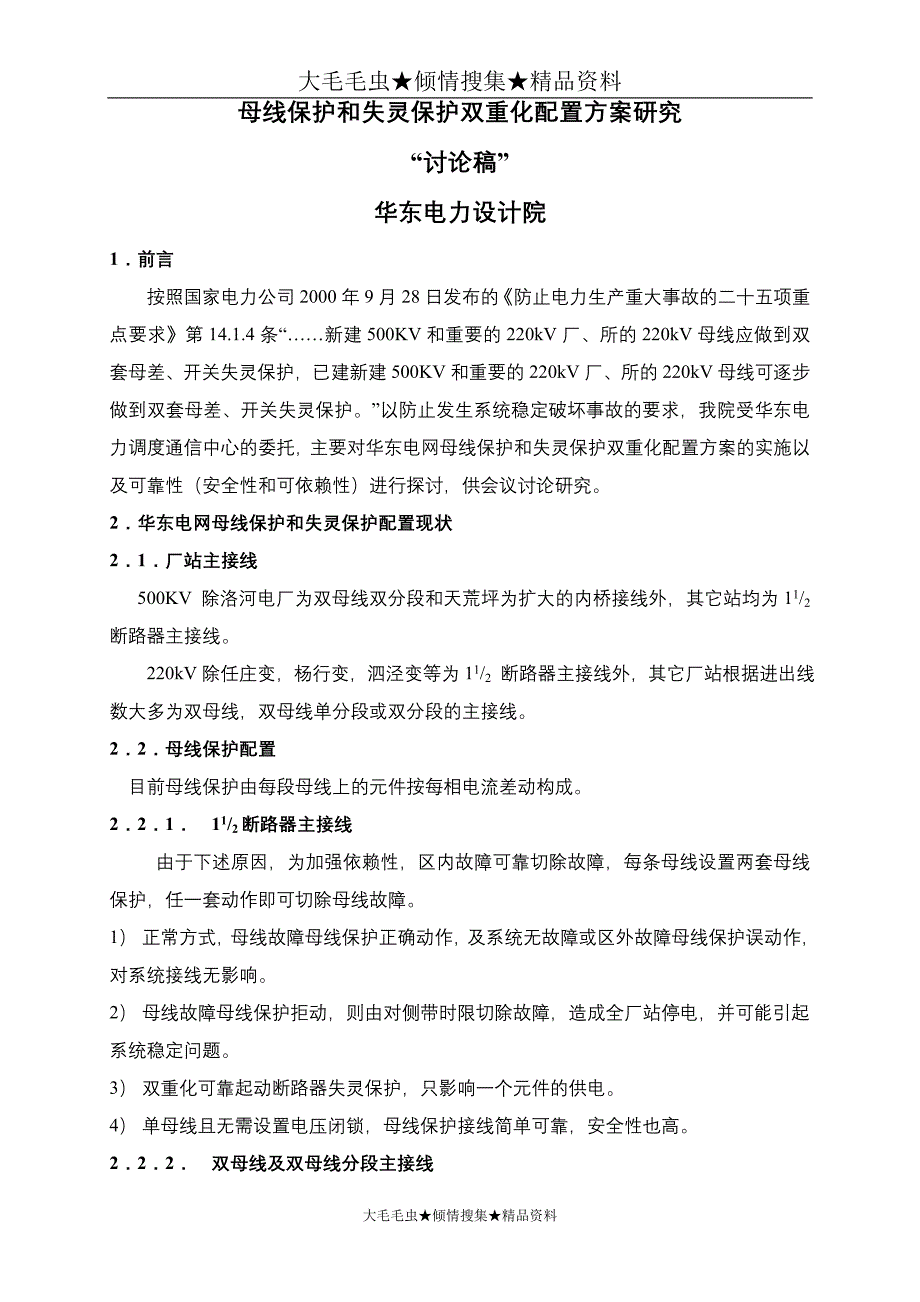 大毛毛虫★倾情搜集★精品资料

母线保护和失灵保护双重化配置方案研究

“讨论稿”

华东电力设计院

1．前言

按照国家电力公司 2000 年 9 月 28 日发布的《防止电力生产重大事故的二十五项重点要求》第 14.1.4 条“……新建 500KV 和重要的 220kV 厂、所的 220kV 母线应做到双套母差、开关失灵保护，已建新建 500KV 和重要的 220kV 厂、所的 220kV 母线可逐步做到双套母差、开关失灵保护。”以防止发生系统稳定破坏事故的要求，我院受华东电力调度通信中心的委托，主要对华东电网母线保护和失灵保护双重化配置方案的实施以及可靠性（安全性和可依赖性）进行探讨，供会议讨论研究。

2．华东电网母线保护和失灵保护配置现状

2．1．厂站主接线

500KV 除洛河电厂为双母线双分段和天荒坪为扩大的内桥接线外，其它站均为 $1^1/_2$ 断路器主接线。

220kV 除任庄变，杨行变，泗泾变等为 $1^1/_2$ 断路器主接线外，其它厂站根据进出线数大多为双母线，双母线单分段或双分段的主接线。

2．2．母线保护配置

目前母线保护由每段母线上的元件按每相电流差动构成。

2．2．1． $1^1/_2$ 断路器主接线

由于下述原因，为加强依赖性，区内故障可靠切除故障，每条母线设置两套母线保护，任一套动作即可切除母线故障。

1） 正常方式，母线故障母线保护正确动作，及系统无故障或区外故障母线保护误动作，对系统接线无影响。

2） 母线故障母线保护拒动，则由对侧带时限切除故障，造成全厂站停电，并可能引起系统稳定问题。

3） 双重化可靠起动断路器失灵保护，只影响一个元件的供电。

4） 单母线且无需设置电压闭锁，母线保护接线简单可靠，安全性也高。

2．2．2． 双母线及双母线分段主接线

大毛毛虫★倾情搜集★精品资料